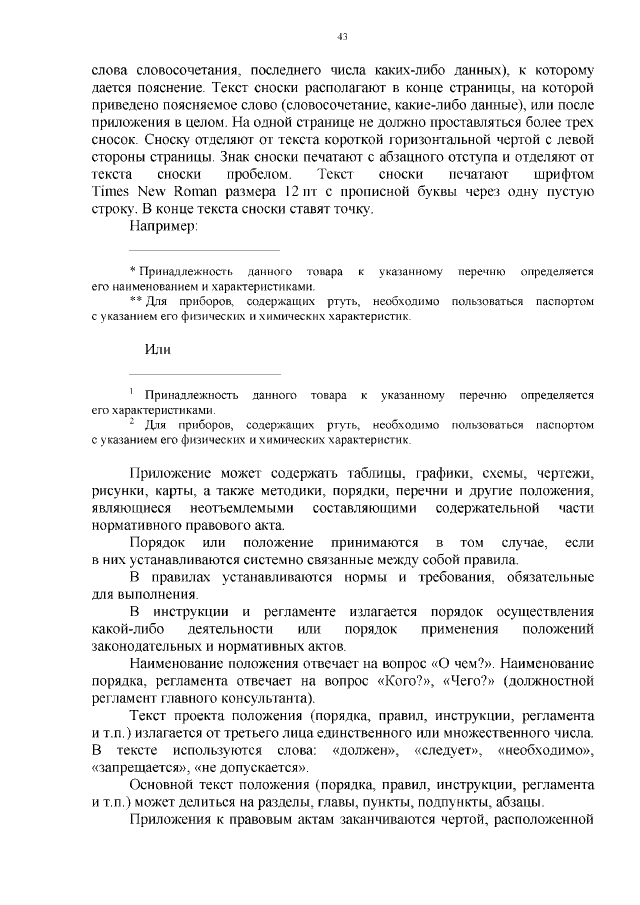 43

слова словосочетания, последнего числа каких-либо данных), к которому дается пояснение. Текст сноски располагают в конце страницы, на которой приведено поясняемое слово (словосочетание, какие-либо данные), или после приложения в целом. На одной странице не должно проставляться более трех сносок. Сноску отделяют от текста короткой горизонтальной чертой с левой стороны страницы. Знак сноски печатают с абзацного отступа и отделяют от текста сноски пробелом. Текст сноски печатают шрифтом Times New Roman размера 12 пт с прописной буквы через одну пустую строку. В конце текста сноски ставят точку.

Например:

* Принадлежность данного товара к указанному перечню определяется его наименованием и характеристиками.

** Для приборов, содержащих ртуть, необходимо пользоваться паспортом с указанием его физических и химических характеристик.

Или

$^1$ Принадлежность данного товара к указанному перечню определяется его характеристиками.

$^2$ Для приборов, содержащих ртуть, необходимо пользоваться паспортом с указанием его физических и химических характеристик.

Приложение может содержать таблицы, графики, схемы, чертежи, рисунки, карты, а также методики, порядки, перечни и другие положения, являющиеся неотъемлемыми составляющими содержательной части нормативного правового акта.

Порядок или положение принимаются в том случае, если в них устанавливаются системно связанные между собой правила.

В правилах устанавливаются нормы и требования, обязательные для выполнения.

В инструкции и регламенте излагается порядок осуществления какой-либо деятельности или порядок применения положений законодательных и нормативных актов.

Наименование положения отвечает на вопрос «О чем?». Наименование порядка, регламента отвечает на вопрос «Кого?», «Чего?» (должностной регламент главного консультанта).

Текст проекта положения (порядка, правил, инструкции, регламента и т.п.) излагается от третьего лица единственного или множественного числа. В тексте используются слова: «должен», «следует», «необходимо», «запрещается», «не допускается».

Основной текст положения (порядка, правил, инструкции, регламента и т.п.) может делиться на разделы, главы, пункты, подпункты, абзацы.

Приложения к правовым актам заканчиваются чертой, расположенной